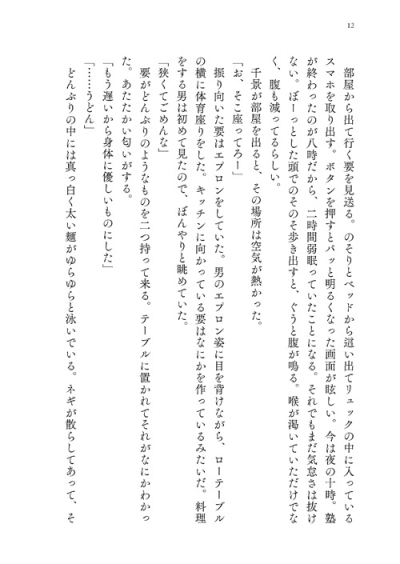 12

部屋から出て行く要を見送る。のそりとベッドから這い出てリュックの中に入っているスマホを取り出す。ボタンを押すとパッと明るくなった画面が眩しい。今は夜の十時。塾が終わったのが八時だから、二時間弱眠っていたことになる。それでもまだ気怠さは抜けない。ぼーっとした頭でのそのそ歩き出すと、ぐうと腹が鳴る。喉が渇いていただけでなく、腹も減ってるらしい。

千景が部屋を出ると、その場所は空気が熱かった。

「お、そこ座ってろー」

振り向いた要はエプロンをしていた。男のエプロン姿に目を背けながら、ローテーブルの横に体育座りをした。キッチンに向かっている要はなにかを作っているみたいだ。料理をする男は初めて見たので、ぼんやりと眺めていた。

「狭くてごめんな」

要がどんぶりのようなものを二つ持って来る。テーブルに置かれてそれがなにかわかった。あたたかい匂いがする。

「もう遅いから身体に優しいものにした」

「……うどん」

どんぶりの中には真っ白く太い麺がゆらゆらと泳いでいる。ネギが散らしてあって、そ